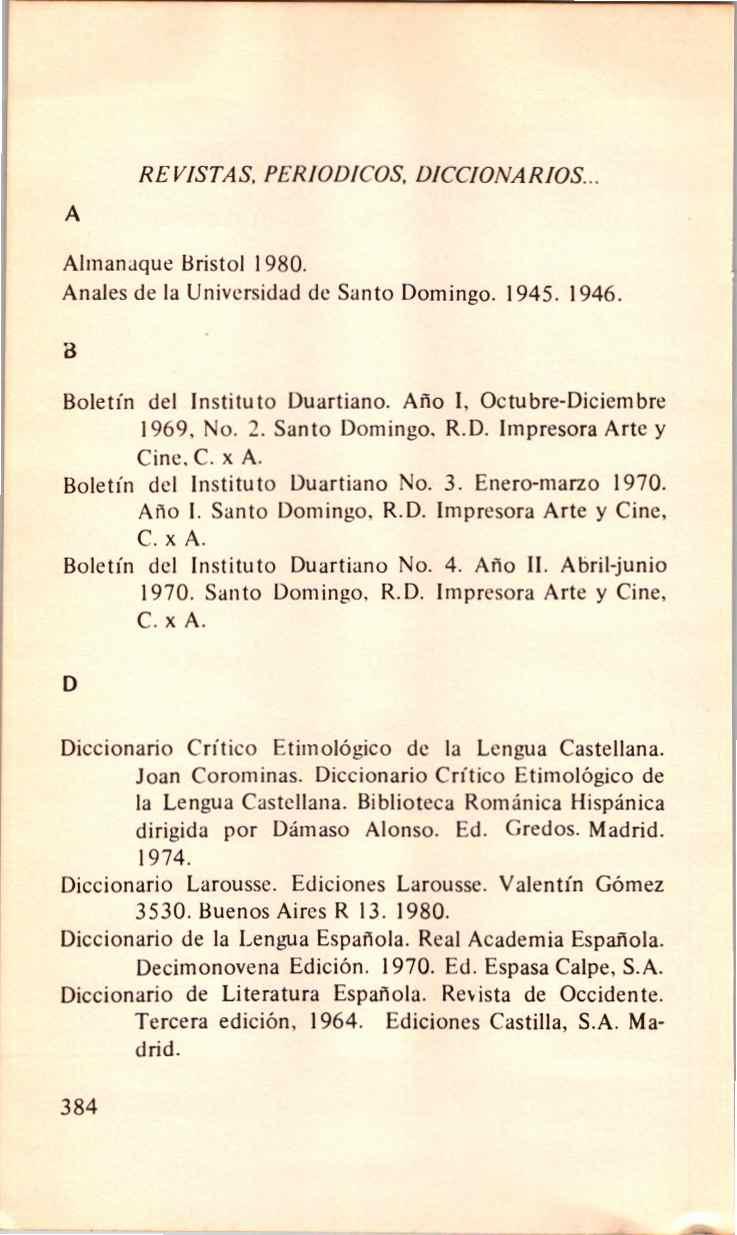 REVISTAS, PERIODICOS, DICCIONARIOS...

A

Almanaque Bristol 1980.
Anales de la Universidad de Santo Domingo. 1945. 1946.

B

Boletín del Instituto Duartiano. Año I, Octubre-Diciembre 1969, No. 2. Santo Domingo, R.D. Impresora Arte y Cine, C. x A.
Boletín del Instituto Duartiano No. 3. Enero-marzo 1970. Año I. Santo Domingo, R.D. Impresora Arte y Cine, C. x A.
Boletín del Instituto Duartiano No. 4. Año II. Abril-junio 1970. Santo Domingo, R.D. Impresora Arte y Cine, C. x A.

D

Diccionario Crítico Etimológico de la Lengua Castellana. Joan Corominas. Diccionario Crítico Etimológico de la Lengua Castellana. Biblioteca Románica Hispánica dirigida por Dámaso Alonso. Ed. Gredos. Madrid. 1974.
Diccionario Larousse. Ediciones Larousse. Valentín Gómez 3530. Buenos Aires R 13. 1980.
Diccionario de la Lengua Española. Real Academia Española. Decimonovena Edición. 1970. Ed. Espasa Calpe, S.A.
Diccionario de Literatura Española. Revista de Occidente. Tercera edición, 1964. Ediciones Castilla, S.A. Madrid.

384